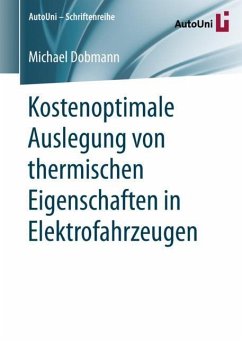 AutoUni – Schriftenreihe

AutoUni

Michael Dobmann

Kostenoptimale Auslegung von thermischen Eigenschaften in Elektrofahrzeugen